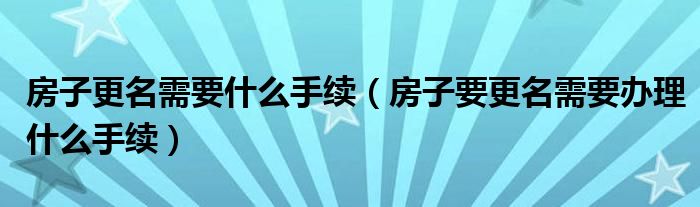 房子更名需要什么手续（房子要更名需要办理什么手续）